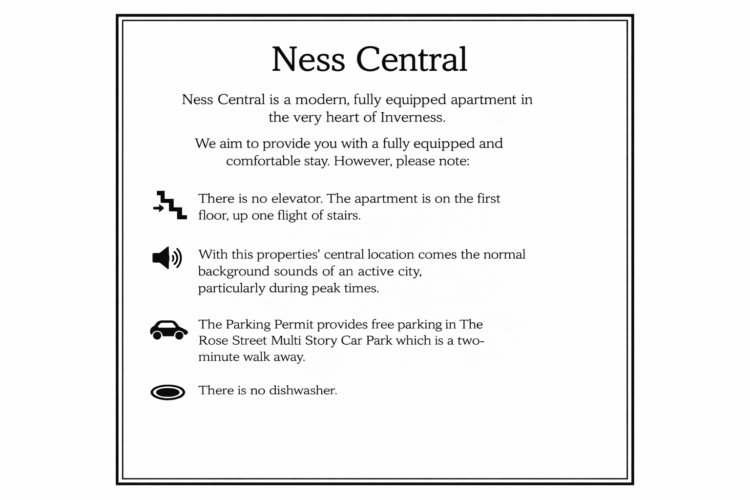 Ness Central

Ness Central is a modern, fully equipped apartment in the very heart of Inverness.

We aim to provide you with a fully equipped and comfortable stay. However, please note:

There is no elevator. The apartment is on the first floor, up one flight of stairs.

With this properties' central location comes the normal background sounds of an active city, particularly during peak times.

The Parking Permit provides free parking in The Rose Street Multi Story Car Park which is a two-minute walk away.

There is no dishwasher.